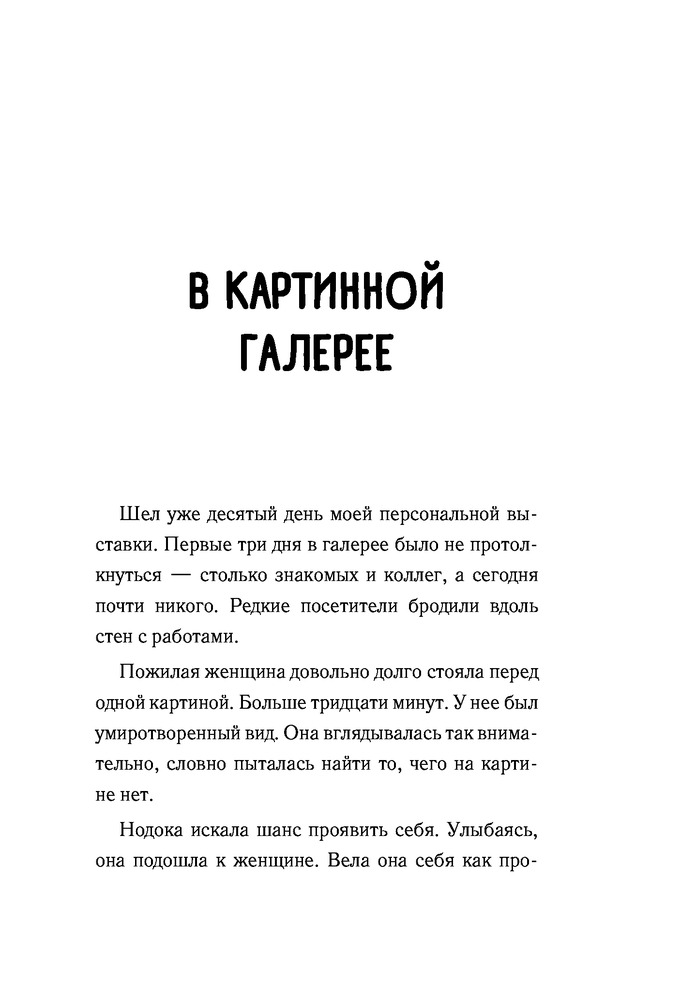 В КАРТИННОЙ ГАЛЕРЕЕ

Шел уже десятый день моей персональной выставки. Первые три дня в галерее было не протолкнуться — столько знакомых и коллег, а сегодня почти никого. Редкие посетители бродили вдоль стен с работами.

Пожилая женщина довольно долго стояла перед одной картиной. Больше тридцати минут. У нее был умиротворенный вид. Она вглядывалась так внимательно, словно пыталась найти то, чего на картине нет.

Нодока искала шанс проявить себя. Улыбаясь, она подошла к женщине. Вела она себя как про-